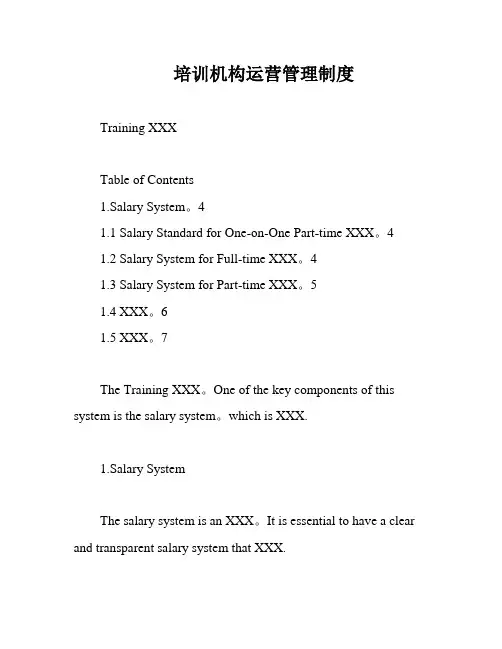 培训机构运营管理制度

Training XXX

Table of Contents

1.Salary System。4

1.1 Salary Standard for One-on-One Part-time XXX。4

1.2 Salary System for Full-time XXX。4

1.3 Salary System for Part-time XXX。5

1.4 XXX。6

1.5 XXX。7

The Training XXX。One of the key components of this system is the salary system。which is XXX.

1.Salary System

The salary system is an XXX。It is essential to have a clear and transparent salary system that XXX.